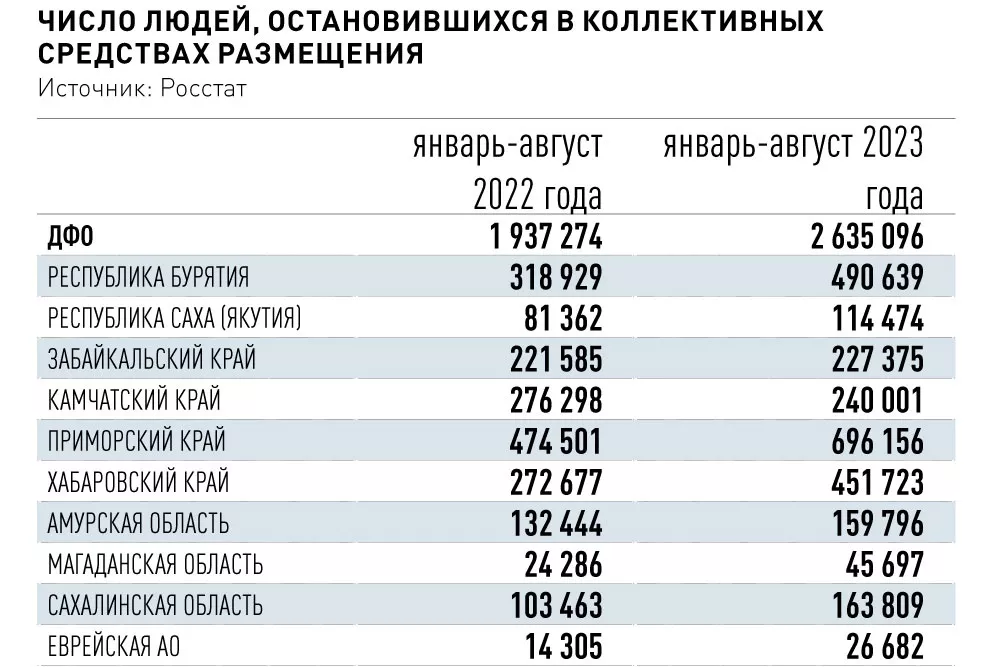 ЧИСЛО ЛЮДЕЙ, ОСТАНОВИВШИХСЯ В КОЛЛЕКТИВНЫХ СРЕДСТВАХ РАЗМЕЩЕНИЯ
Источник: Росстат

| | январь-август 2022 года | январь-август 2023 года |
|---|---|---|
| ДФО | 1 937 274 | 2 635 096 |
| РЕСПУБЛИКА БУРЯТИЯ | 318 929 | 490 639 |
| РЕСПУБЛИКА САХА (ЯКУТИЯ) | 81 362 | 114 474 |
| ЗАБАЙКАЛЬСКИЙ КРАЙ | 221 585 | 227 375 |
| КАМЧАТСКИЙ КРАЙ | 276 298 | 240 001 |
| ПРИМОРСКИЙ КРАЙ | 474 501 | 696 156 |
| ХАБАРОВСКИЙ КРАЙ | 272 677 | 451 723 |
| АМУРСКАЯ ОБЛАСТЬ | 132 444 | 159 796 |
| МАГАДАНСКАЯ ОБЛАСТЬ | 24 286 | 45 697 |
| САХАЛИНСКАЯ ОБЛАСТЬ | 103 463 | 163 809 |
| ЕВРЕЙСКАЯ АО | 14 305 | 26 682 |